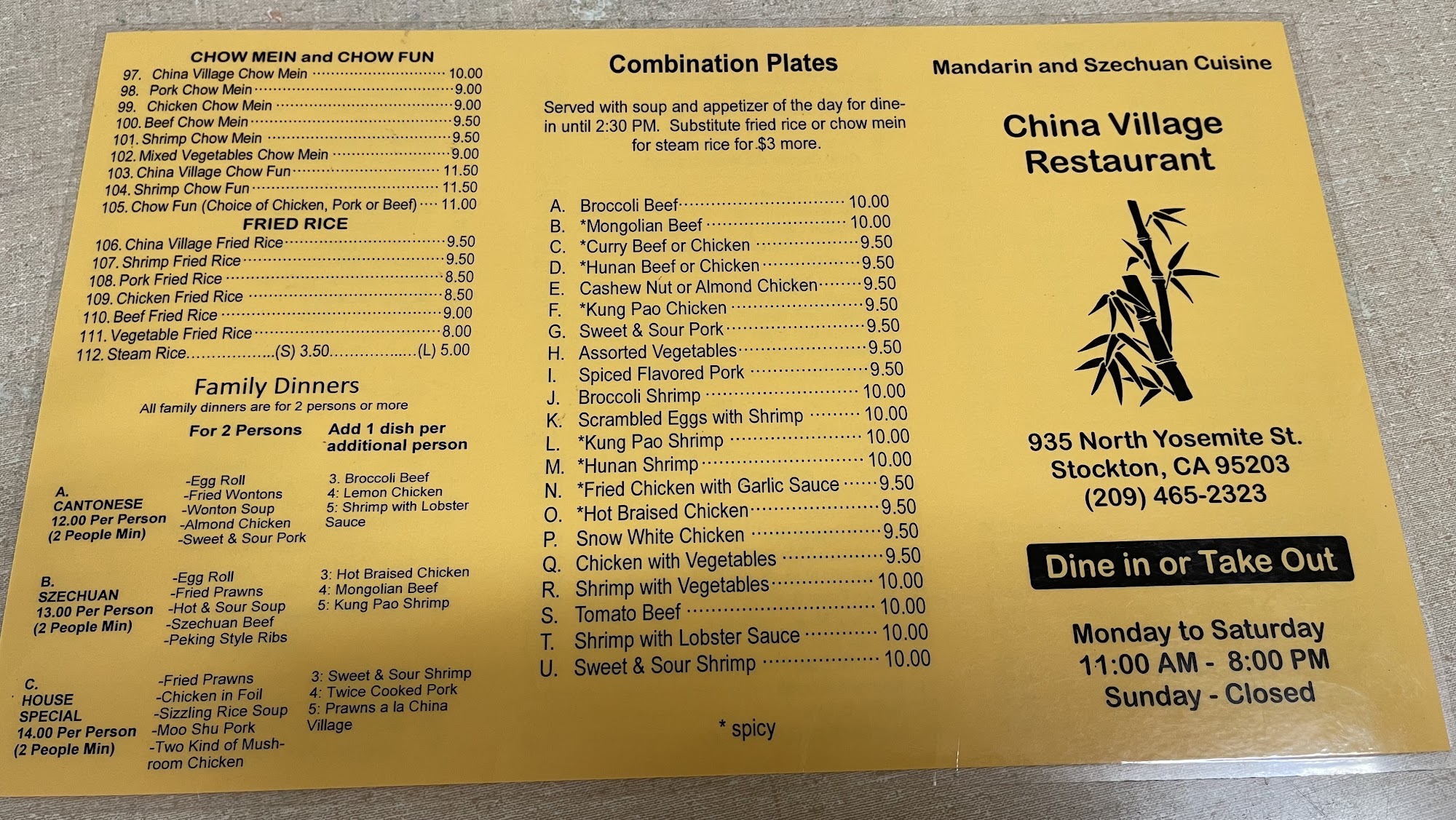 CHOW MEIN and CHOW FUN
97. China Village Chow Mein 10.00
98. Pork Chow Mein 9.00
99. Chicken Chow Mein 9.00
100. Beef Chow Mein 9.50
101. Shrimp Chow Mein 9.50
102. Mixed Vegetables Chow Mein 9.00
103. China Village Chow Fun 11.50
104. Shrimp Chow Fun 11.50
105. Chow Fun (Choice of Chicken, Pork or Beef) 11.00

FRIED RICE
106. China Village Fried Rice 9.50
107. Shrimp Fried Rice 9.50
108. Pork Fried Rice 8.50
109. Chicken Fried Rice 8.50
110. Beef Fried Rice 9.00
111. Vegetable Fried Rice 8.00
112. Steam Rice (S) 3.50 (L) 5.00

Family Dinners
All family dinners are for 2 persons or more

For 2 Persons
Add 1 dish per additional person

A.
CANTONESE
12.00 Per Person
(2 People Min)
-Egg Roll
-Fried Wontons
-Wonton Soup
-Almond Chicken
-Sweet & Sour Pork
3. Broccoli Beef
4: Lemon Chicken
5: Shrimp with Lobster Sauce

B.
SZECHUAN
13.00 Per Person
(2 People Min)
-Egg Roll
-Fried Prawns
-Hot & Sour Soup
-Szechuan Beef
-Peking Style Ribs
3: Hot Braised Chicken
4: Mongolian Beef
5: Kung Pao Shrimp

C.
HOUSE SPECIAL
14.00 Per Person
(2 People Min)
-Fried Prawns
-Chicken in Foil
-Sizzling Rice Soup
-Moo Shu Pork
-Two Kind of Mushroom Chicken
3: Sweet & Sour Shrimp
4: Twice Cooked Pork
5: Prawns a la China Village

Combination Plates

Served with soup and appetizer of the day for dine-in until 2:30 PM. Substitute fried rice or chow mein for steam rice for $3 more.

A. Broccoli Beef 10.00
B. *Mongolian Beef 10.00
C. *Curry Beef or Chicken 9.50
D. *Hunan Beef or Chicken 9.50
E. Cashew Nut or Almond Chicken 9.50
F. *Kung Pao Chicken 9.50
G. Sweet & Sour Pork 9.50
H. Assorted Vegetables 9.50
I. Spiced Flavored Pork 9.50
J. Broccoli Shrimp 10.00
K. Scrambled Eggs with Shrimp 10.00
L. *Kung Pao Shrimp 10.00
M. *Hunan Shrimp 10.00
N. *Fried Chicken with Garlic Sauce 9.50
O. *Hot Braised Chicken 9.50
P. Snow White Chicken 9.50
Q. Chicken with Vegetables 9.50
R. Shrimp with Vegetables 10.00
S. Tomato Beef 10.00
T. Shrimp with Lobster Sauce 10.00
U. Sweet & Sour Shrimp 10.00

* spicy

Mandarin and Szechuan Cuisine

China Village
Restaurant

935 North Yosemite St.
Stockton, CA 95203
(209) 465-2323

Dine in or Take Out

Monday to Saturday
11:00 AM - 8:00 PM
Sunday - Closed